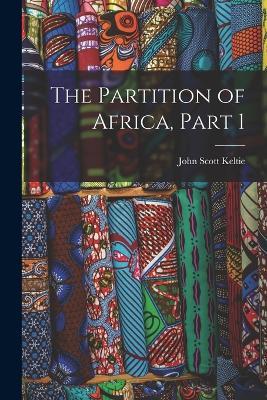 The Partition of Africa, Part 1

John Scott Keltie